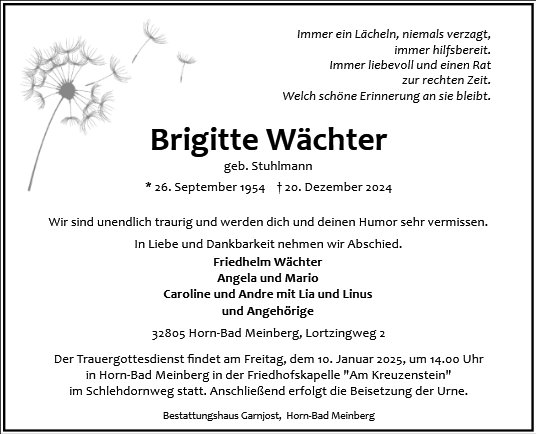 Immer ein Lächeln, niemals verzagt,
immer hilfsbereit.
Immer liebevoll und einen Rat
zur rechten Zeit.
Welch schöne Erinnerung an sie bleibt.

Brigitte Wächter

geb. Stuhlmann

* 26. September 1954 † 20. Dezember 2024

Wir sind unendlich traurig und werden dich und deinen Humor sehr vermissen.

In Liebe und Dankbarkeit nehmen wir Abschied.

Friedhelm Wächter
Angela und Mario
Caroline und Andre mit Lia und Linus
und Angehörige

32805 Horn-Bad Meinberg, Lortzingweg 2

Der Trauergottesdienst findet am Freitag, dem 10. Januar 2025, um 14.00 Uhr in Horn-Bad Meinberg in der Friedhofskapelle "Am Kreuzenstein" im Schlehdornweg statt. Anschließend erfolgt die Beisetzung der Urne.

Bestattungshaus Garnjost, Horn-Bad Meinberg